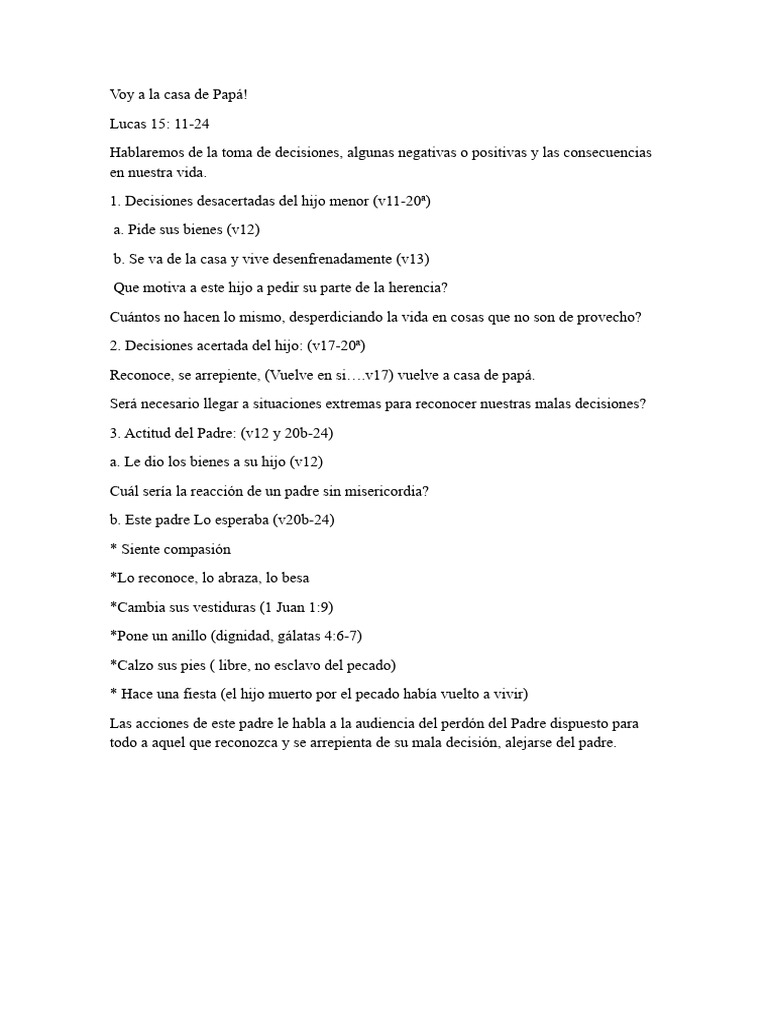 Voy a la casa de Papá!

Lucas 15: 11-24

Hablaremos de la toma de decisiones, algunas negativas o positivas y las consecuencias en nuestra vida.

1. Decisiones desacertadas del hijo menor (v11-20ª)

a. Pide sus bienes (v12)

b. Se va de la casa y vive desenfrenadamente (v13)

Que motiva a este hijo a pedir su parte de la herencia?

Cuántos no hacen lo mismo, desperdiciando la vida en cosas que no son de provecho?

2. Decisiones acertada del hijo: (v17-20ª)

Reconoce, se arrepiente, (Vuelve en si….v17) vuelve a casa de papá.

Será necesario llegar a situaciones extremas para reconocer nuestras malas decisiones?

3. Actitud del Padre: (v12 y 20b-24)

a. Le dio los bienes a su hijo (v12)

Cuál sería la reacción de un padre sin misericordia?

b. Este padre Lo esperaba (v20b-24)

* Siente compasión

*Lo reconoce, lo abraza, lo besa

*Cambia sus vestiduras (1 Juan 1:9)

*Pone un anillo (dignidad, gálatas 4:6-7)

*Calzo sus pies ( libre, no esclavo del pecado)

* Hace una fiesta (el hijo muerto por el pecado había vuelto a vivir)

Las acciones de este padre le habla a la audiencia del perdón del Padre dispuesto para todo a aquel que reconozca y se arrepienta de su mala decisión, alejarse del padre.